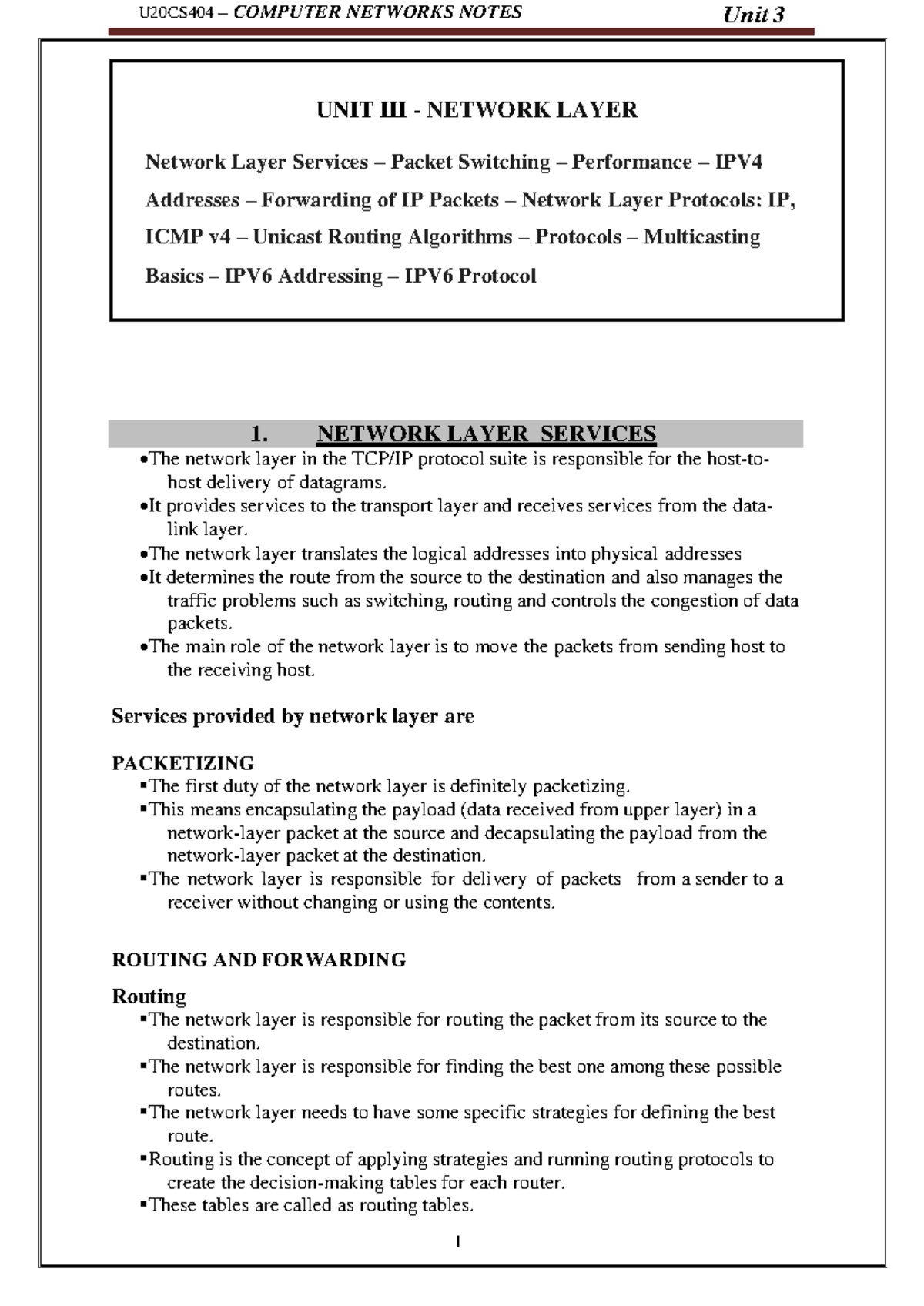 U20CS404 – COMPUTER NETWORKS NOTES Unit 3

UNIT III - NETWORK LAYER

Network Layer Services – Packet Switching – Performance – IPV4 Addresses – Forwarding of IP Packets – Network Layer Protocols: IP, ICMP v4 – Unicast Routing Algorithms – Protocols – Multicasting Basics – IPV6 Addressing – IPV6 Protocol

1. NETWORK LAYER SERVICES

•The network layer in the TCP/IP protocol suite is responsible for the host-to-host delivery of datagrams.
•It provides services to the transport layer and receives services from the data-link layer.
•The network layer translates the logical addresses into physical addresses
•It determines the route from the source to the destination and also manages the traffic problems such as switching, routing and controls the congestion of data packets.
•The main role of the network layer is to move the packets from sending host to the receiving host.

Services provided by network layer are

PACKETIZING
▪The first duty of the network layer is definitely packetizing.
▪This means encapsulating the payload (data received from upper layer) in a network-layer packet at the source and decapsulating the payload from the network-layer packet at the destination.
▪The network layer is responsible for delivery of packets from a sender to a receiver without changing or using the contents.

ROUTING AND FORWARDING

Routing
▪The network layer is responsible for routing the packet from its source to the destination.
▪The network layer is responsible for finding the best one among these possible routes.
▪The network layer needs to have some specific strategies for defining the best route.
▪Routing is the concept of applying strategies and running routing protocols to create the decision-making tables for each router.
▪These tables are called as routing tables.

1